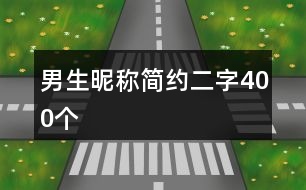 男生昵称简约二字400个